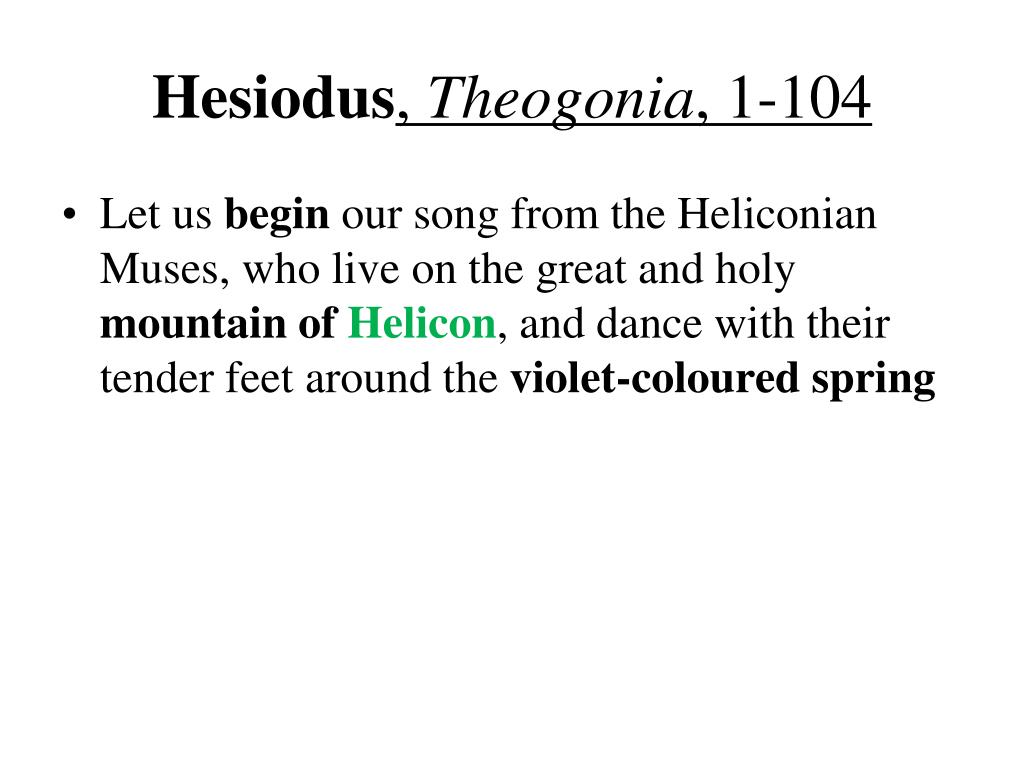 Hesiodus, Theogonia, 1-104

• Let us begin our song from the Heliconian Muses, who live on the great and holy mountain of Helicon, and dance with their tender feet around the violet-coloured spring